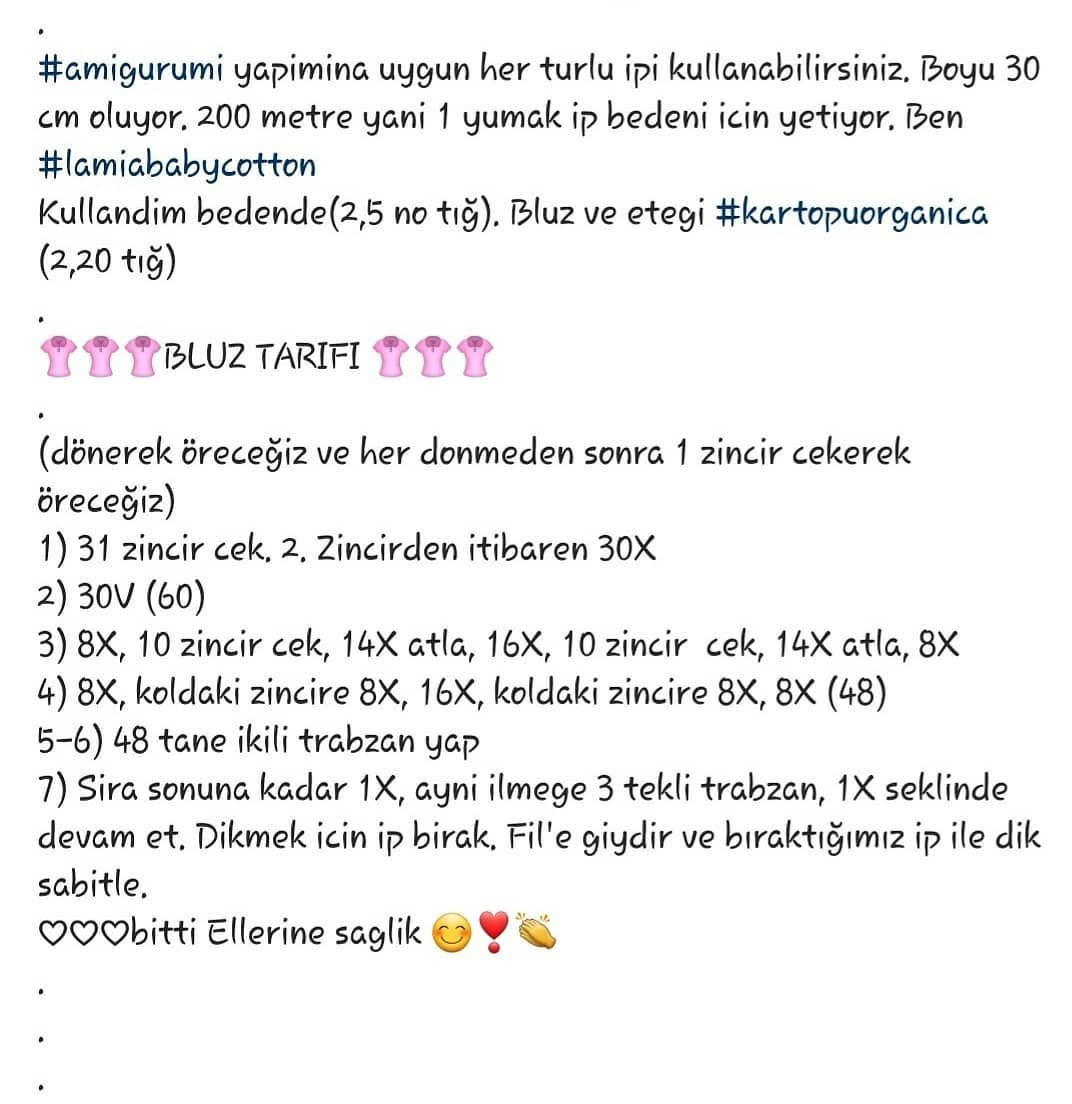 .
#amigurumi yapimina uygun her turlu ipi kullanabilirsiniz. Boyu 30 cm oluyor. 200 metre yani 1 yumak ip bedeni icin yetiyor. Ben #lamiababycotton
Kullandim bedende(2,5 no tığ). Bluz ve etegi #kartopuorganica (2,20 tığ)

.
👚👚👚BLUZ TARIFI 👚👚👚
.
(dönerek öreceğiz ve her donmeden sonra 1 zincir cekerek öreceğiz)
1) 31 zincir cek. 2. Zincirden itibaren 30X
2) 30V (60)
3) 8X, 10 zincir cek, 14X atla, 16X, 10 zincir cek, 14X atla, 8X
4) 8X, koldaki zincire 8X, 16X, koldaki zincire 8X, 8X (48)
5-6) 48 tane ikili trabzan yap
7) Sira sonuna kadar 1X, ayni ilmege 3 tekli trabzan, 1X seklinde devam et. Dikmek icin ip birak. Fil'e giydir ve bıraktığımız ip ile dik sabitle.
♡♡♡bitti Ellerine saglik 😊❣️👏
.
.
.